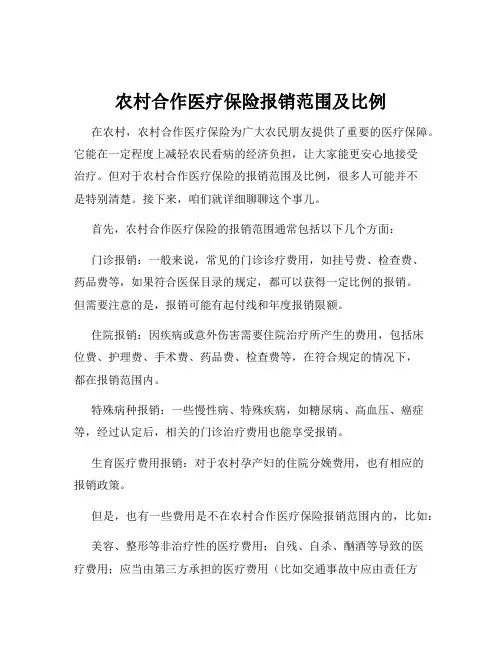 农村合作医疗保险报销范围及比例

在农村，农村合作医疗保险为广大农民朋友提供了重要的医疗保障。它能在一定程度上减轻农民看病的经济负担，让大家能更安心地接受治疗。但对于农村合作医疗保险的报销范围及比例，很多人可能并不是特别清楚。接下来，咱们就详细聊聊这个事儿。

首先，农村合作医疗保险的报销范围通常包括以下几个方面：

门诊报销：一般来说，常见的门诊诊疗费用，如挂号费、检查费、药品费等，如果符合医保目录的规定，都可以获得一定比例的报销。但需要注意的是，报销可能有起付线和年度报销限额。

住院报销：因疾病或意外伤害需要住院治疗所产生的费用，包括床位费、护理费、手术费、药品费、检查费等，在符合规定的情况下，都在报销范围内。

特殊病种报销：一些慢性病、特殊疾病，如糖尿病、高血压、癌症等，经过认定后，相关的门诊治疗费用也能享受报销。

生育医疗费用报销：对于农村孕产妇的住院分娩费用，也有相应的报销政策。

但是，也有一些费用是不在农村合作医疗保险报销范围内的，比如：

美容、整形等非治疗性的医疗费用；自残、自杀、酗酒等导致的医疗费用；应当由第三方承担的医疗费用（比如交通事故中应由责任方